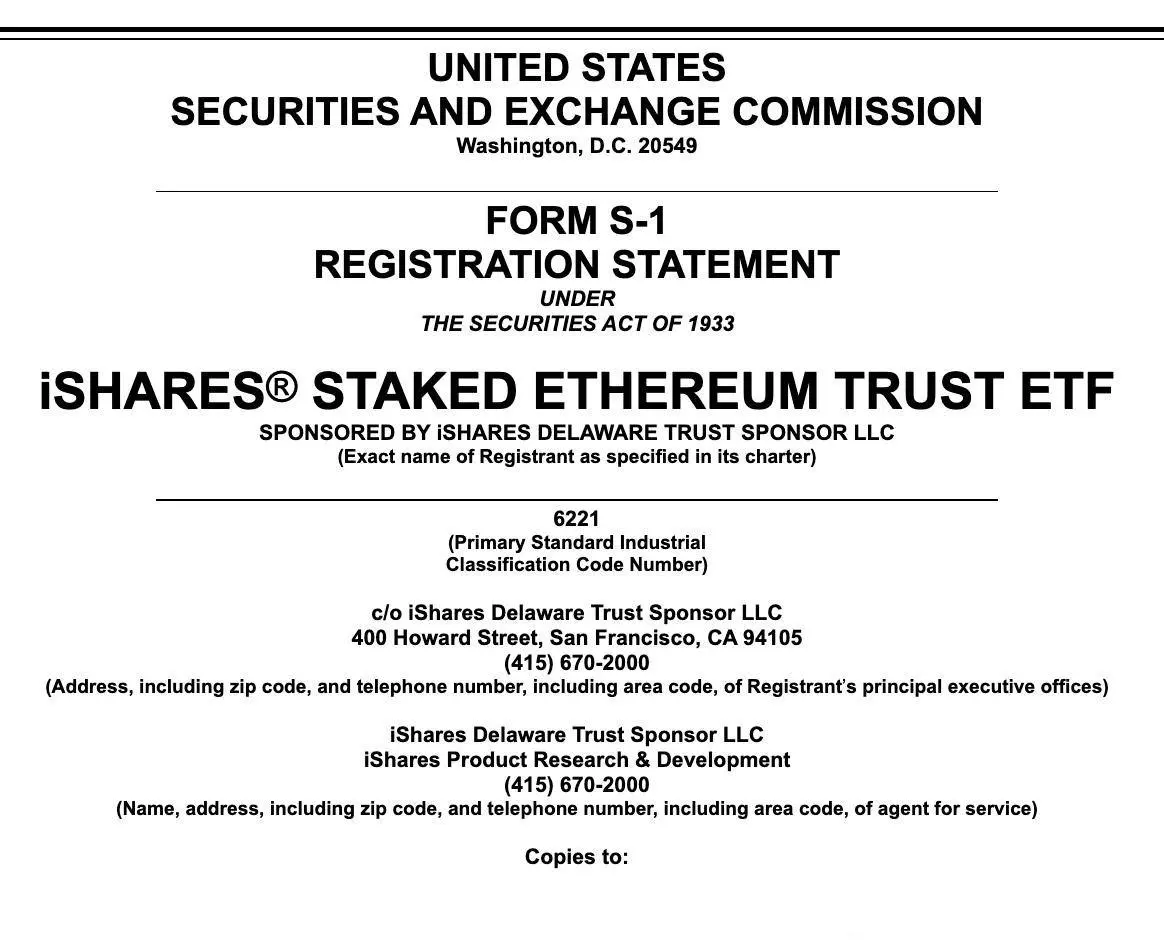 UNITED STATES
SECURITIES AND EXCHANGE COMMISSION
Washington, D.C. 20549

FORM S-1
REGISTRATION STATEMENT
UNDER
THE SECURITIES ACT OF 1933

iSHARES® STAKED ETHEREUM TRUST ETF
SPONSORED BY iSHARES DELAWARE TRUST SPONSOR LLC
(Exact name of Registrant as specified in its charter)

6221
(Primary Standard Industrial Classification Code Number)

c/o iShares Delaware Trust Sponsor LLC
400 Howard Street, San Francisco, CA 94105
(415) 670-2000
(Address, including zip code, and telephone number, including area code, of Registrant's principal executive offices)

iShares Delaware Trust Sponsor LLC
iShares Product Research & Development
(415) 670-2000
(Name, address, including zip code, and telephone number, including area code, of agent for service)

Copies to: